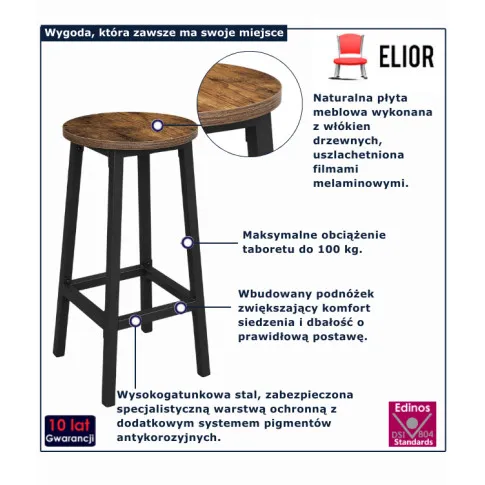 Wygoda, która zawsze ma swoje miejsce

ELIOR

Naturalna płyta meblowa wykonana z włókien drzewnych, uszlachetniona filmami melaminowymi.

Maksymalne obciążenie taboretu do 100 kg.

Wbudowany podnóżek zwiększający komfort siedzenia i dbałość o prawidłową postawę.

Wysokogatunkowa stal, zabezpieczona specjalistyczną warstwą ochronną z dodatkowym systemem pigmentów antykorozyjnych.

10 lat
Gwarancji

Edinos
DSI 804
Standards